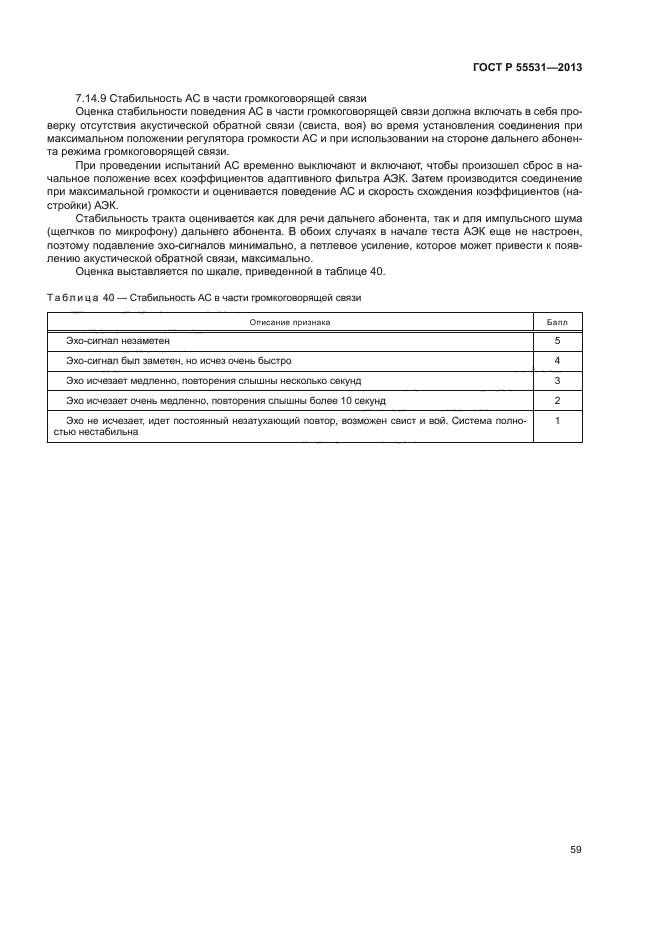 ГОСТ Р 55531—2013

7.14.9 Стабильность АС в части громкоговорящей связи

Оценка стабильности поведения АС в части громкоговорящей связи должна включать в себя проверку отсутствия акустической обратной связи (свиста, воя) во время установления соединения при максимальном положении регулятора громкости АС и при использовании на стороне дальнего абонента режима громкоговорящей связи.

При проведении испытаний АС временно выключают и включают, чтобы произошел сброс в начальное положение всех коэффициентов адаптивного фильтра АЭК. Затем производится соединение при максимальной громкости и оценивается поведение АС и скорость схождения коэффициентов (настройки) АЭК.

Стабильность тракта оценивается как для речи дальнего абонента, так и для импульсного шума (щелчков по микрофону) дальнего абонента. В обоих случаях в начале теста АЭК еще не настроен, поэтому подавление эхо-сигналов минимально, а петлевое усиление, которое может привести к появлению акустической обратной связи, максимально.

Оценка выставляется по шкале, приведенной в таблице 40.

Таблица 40 — Стабильность АС в части громкоговорящей связи

| Описание признака | Балл |
|---|---|
| Эхо-сигнал незаметен | 5 |
| Эхо-сигнал был заметен, но исчез очень быстро | 4 |
| Эхо исчезает медленно, повторения слышны несколько секунд | 3 |
| Эхо исчезает очень медленно, повторения слышны более 10 секунд | 2 |
| Эхо не исчезает, идет постоянный незатухающий повтор, возможен свист и вой. Система полностью нестабильна | 1 |

59